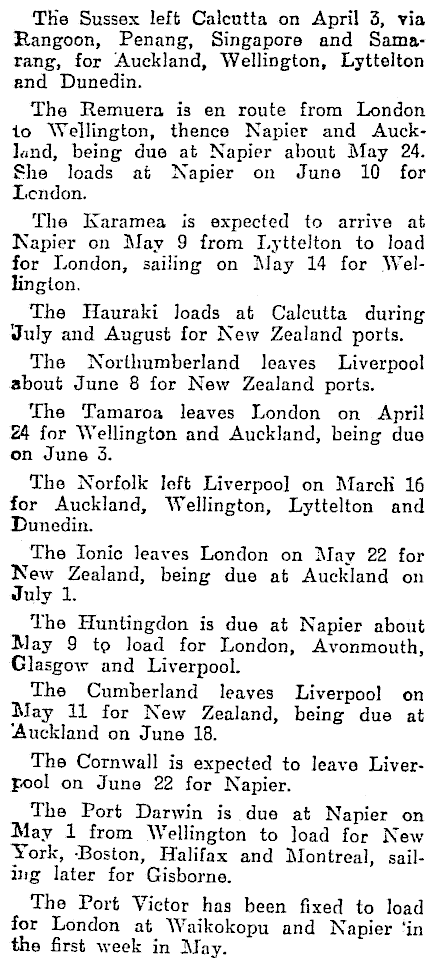 The Sussex left Calcutta on April 3, via Rangoon, Penang, Singapore and Samarang, for Auckland, Wellington, Lyttelton and Dunedin.

The Remuera is en route from London to Wellington, thence Napier and Auckland, being due at Napier about May 24. She loads at Napier on June 10 for London.

The Karamea is expected to arrive at Napier on May 9 from Lyttelton to load for London, sailing on May 14 for Wellington.

The Hauraki loads at Calcutta during July and August for New Zealand ports.

The Northumberland leaves Liverpool about June 8 for New Zealand ports.

The Tamaroa leaves London on April 24 for Wellington and Auckland, being due on June 3.

The Norfolk left Liverpool on March 16 for Auckland, Wellington, Lyttelton and Dunedin.

The Ionic leaves London on May 22 for New Zealand, being due at Auckland on July 1.

The Huntingdon is due at Napier about May 9 to load for London, Avonmouth, Glasgow and Liverpool.

The Cumberland leaves Liverpool on May 11 for New Zealand, being due at Auckland on June 18.

The Cornwall is expected to leave Liverpool on June 22 for Napier.

The Port Darwin is due at Napier on May 1 from Wellington to load for New York, Boston, Halifax and Montreal, sailing later for Gisborne.

The Port Victor has been fixed to load for London at Waikokopu and Napier in the first week in May.